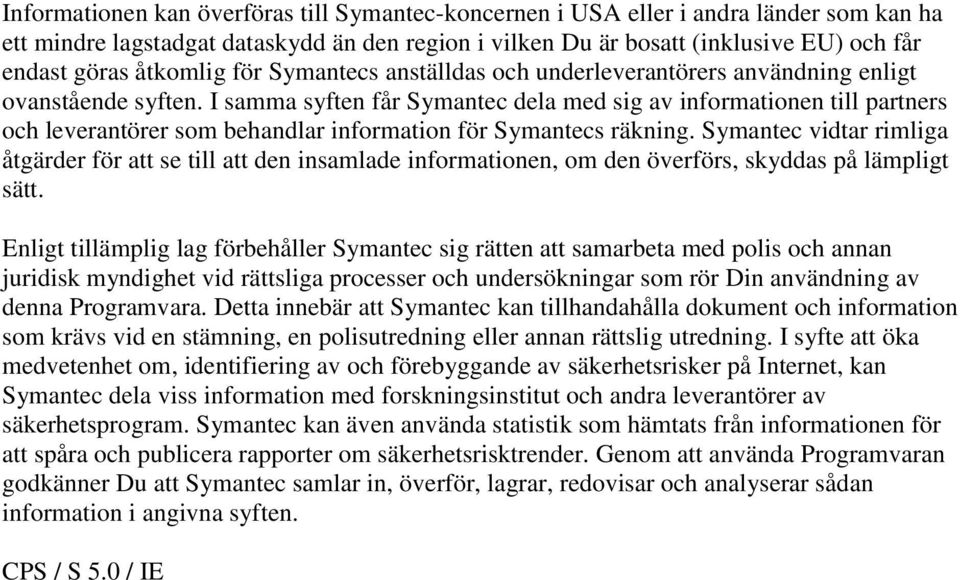 Informationen kan överföras till Symantec-koncernen i USA eller i andra länder som kan ha ett mindre lagstadgat dataskydd än den region i vilken Du är bosatt (inklusive EU) och får endast göras åtkomlig för Symantecs anställdas och underleverantörers användning enligt ovanstående syften. I samma syften får Symantec dela med sig av informationen till partners och leverantörer som behandlar information för Symantecs räkning. Symantec vidtar rimliga åtgärder för att se till att den insamlade informationen, om den överförs, skyddas på lämpligt sätt.

Enligt tillämplig lag förbehåller Symantec sig rätten att samarbeta med polis och annan juridisk myndighet vid rättsliga processer och undersökningar som rör Din användning av denna Programvara. Detta innebär att Symantec kan tillhandahålla dokument och information som krävs vid en stämning, en polisutredning eller annan rättslig utredning. I syfte att öka medvetenhet om, identifiering av och förebyggande av säkerhetsrisker på Internet, kan Symantec dela viss information med forskningsinstitut och andra leverantörer av säkerhetsprogram. Symantec kan även använda statistik som hämtats från informationen för att spåra och publicera rapporter om säkerhetsrisktrender. Genom att använda Programvaran godkänner Du att Symantec samlar in, överför, lagrar, redovisar och analyserar sådan information i angivna syften.

CPS / S 5.0 / IE